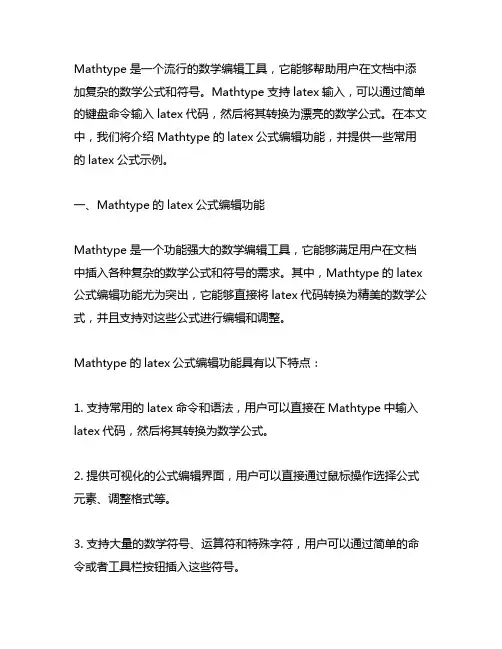 Mathtype 是一个流行的数学编辑工具，它能够帮助用户在文档中添加复杂的数学公式和符号。Mathtype 支持 latex 输入，可以通过简单的键盘命令输入 latex 代码，然后将其转换为漂亮的数学公式。在本文中，我们将介绍 Mathtype 的 latex 公式编辑功能，并提供一些常用的 latex 公式示例。

一、Mathtype 的 latex 公式编辑功能

Mathtype 是一个功能强大的数学编辑工具，它能够满足用户在文档中插入各种复杂的数学公式和符号的需求。其中，Mathtype 的 latex 公式编辑功能尤为突出，它能够直接将 latex 代码转换为精美的数学公式，并且支持对这些公式进行编辑和调整。

Mathtype 的 latex 公式编辑功能具有以下特点：

1. 支持常用的 latex 命令和语法，用户可以直接在 Mathtype 中输入 latex 代码，然后将其转换为数学公式。

2. 提供可视化的公式编辑界面，用户可以直接通过鼠标操作选择公式元素、调整格式等。

3. 支持大量的数学符号、运算符和特殊字符，用户可以通过简单的命令或者工具栏按钮插入这些符号。